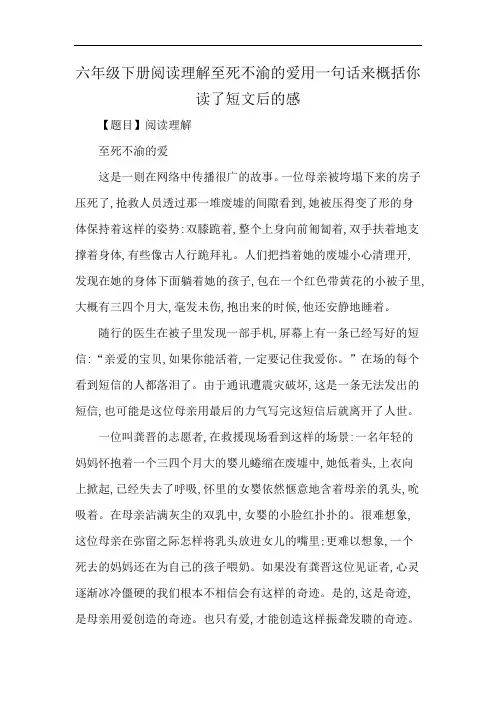 六年级下册阅读理解至死不渝的爱用一句话来概括你读了短文后的感

【题目】阅读理解

至死不渝的爱

这是一则在网络中传播很广的故事。一位母亲被垮塌下来的房子压死了,抢救人员透过那一堆废墟的间隙看到,她被压得变了形的身体保持着这样的姿势:双膝跪着,整个上身向前匍匐着,双手扶着地支撑着身体,有些像古人行跪拜礼。人们把挡着她的废墟小心清理开,发现在她的身体下面躺着她的孩子,包在一个红色带黄花的小被子里,大概有三四个月大,毫发未伤,抱出来的时候,他还安静地睡着。

随行的医生在被子里发现一部手机,屏幕上有一条已经写好的短信:“亲爱的宝贝,如果你能活着,一定要记住我爱你。”在场的每个看到短信的人都落泪了。由于通讯遭震灾破坏,这是一条无法发出的短信,也可能是这位母亲用最后的力气写完这短信后就离开了人世。

一位叫龚晋的志愿者,在救援现场看到这样的场景:一名年轻的妈妈怀抱着一个三四个月大的婴儿蜷缩在废墟中,她低着头,上衣向上掀起,已经失去了呼吸,怀里的女婴依然惬意地含着母亲的乳头,吮吸着。在母亲沾满灰尘的双乳中,女婴的小脸红扑扑的。很难想象,这位母亲在弥留之际怎样将乳头放进女儿的嘴里;更难以想象,一个死去的妈妈还在为自己的孩子喂奶。如果没有龚晋这位见证者,心灵逐渐冰冷僵硬的我们根本不相信会有这样的奇迹。是的,这是奇迹,是母亲用爱创造的奇迹。也只有爱,才能创造这样振聋发聩的奇迹。